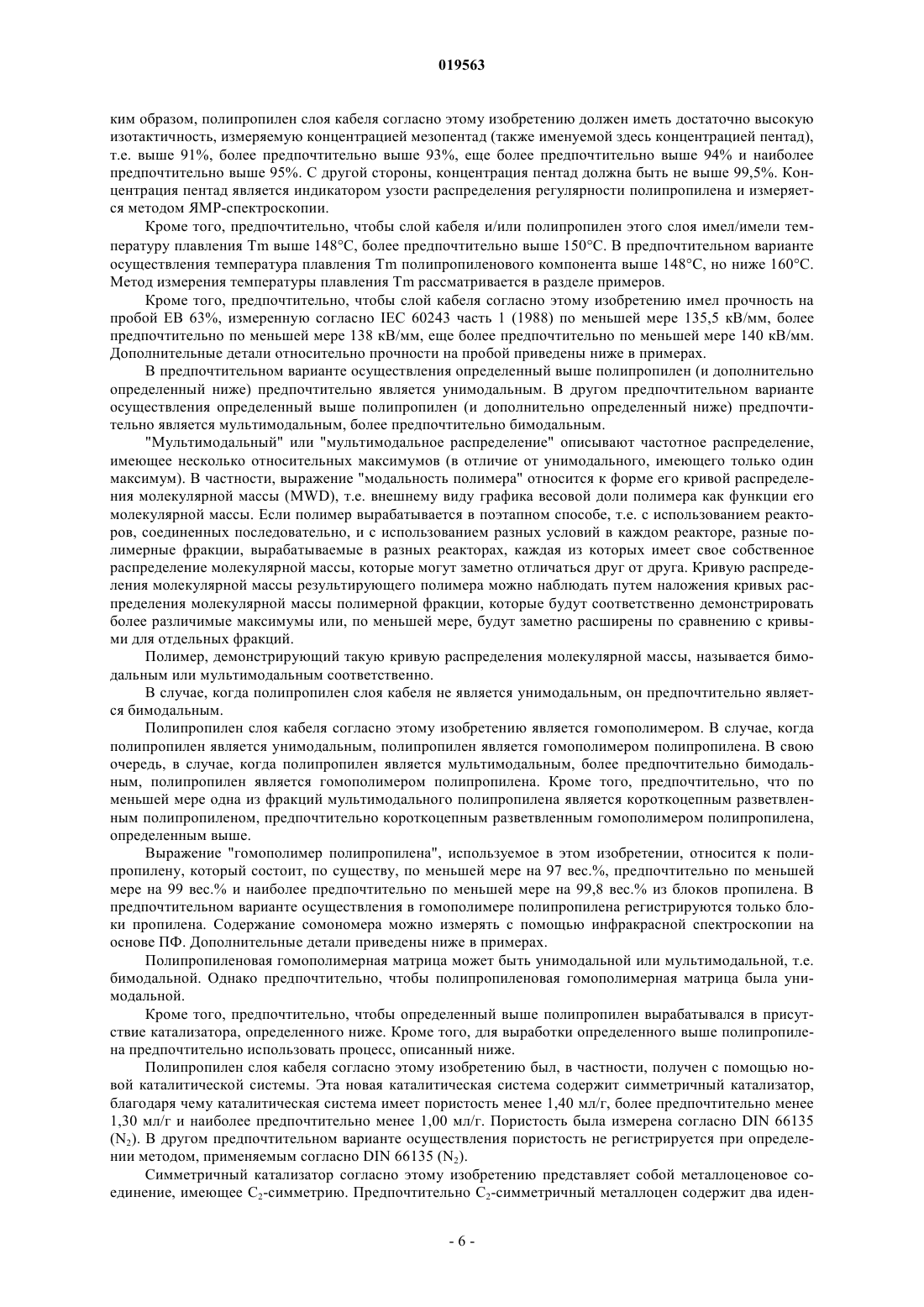 019563

ким образом, полипропилен слоя кабеля согласно этому изобретению должен иметь достаточно высокую изотактичность, измеряемую концентрацией мезопентад (также именуемой здесь концентрацией пентад), т.е. выше 91%, более предпочтительно выше 93%, еще более предпочтительно выше 94% и наиболее предпочтительно выше 95%. С другой стороны, концентрация пентад должна быть не выше 99,5%. Концентрация пентад является индикатором узости распределения регулярности полипропилена и измеряется методом ЯМР-спектроскопии.

Кроме того, предпочтительно, чтобы слой кабеля и/или полипропилен этого слоя имел/имели температуру плавления Tm выше 148°C, более предпочтительно выше 150°C. В предпочтительном варианте осуществления температура плавления Tm полипропиленового компонента выше 148°C, но ниже 160°C. Метод измерения температуры плавления Tm рассматривается в разделе примеров.

Кроме того, предпочтительно, чтобы слой кабеля согласно этому изобретению имел прочность на пробой EB 63%, измеренную согласно IEC 60243 часть 1 (1988) по меньшей мере 135,5 кВ/мм, более предпочтительно по меньшей мере 138 кВ/мм, еще более предпочтительно по меньшей мере 140 кВ/мм. Дополнительные детали относительно прочности на пробой приведены ниже в примерах.

В предпочтительном варианте осуществления определенный выше полипропилен (и дополнительно определенный ниже) предпочтительно является унимодальным. В другом предпочтительном варианте осуществления определенный выше полипропилен (и дополнительно определенный ниже) предпочтительно является мультимодальным, более предпочтительно бимодальным.

"Мультимодальный" или "мультимодальное распределение" описывают частотное распределение, имеющее несколько относительных максимумов (в отличие от унимодального, имеющего только один максимум). В частности, выражение "модальность полимера" относится к форме его кривой распределения молекулярной массы (MWD), т.е. внешнему виду графика весовой доли полимера как функции его молекулярной массы. Если полимер вырабатывается в поэтапном способе, т.е. с использованием реакторов, соединенных последовательно, и с использованием разных условий в каждом реакторе, разные полимерные фракции, вырабатываемые в разных реакторах, каждая из которых имеет свое собственное распределение молекулярной массы, которые могут заметно отличаться друг от друга. Кривую распределения молекулярной массы результирующего полимера можно наблюдать путем наложения кривых распределения молекулярной массы полимерной фракции, которые будут соответственно демонстрировать более различимые максимумы или, по меньшей мере, будут заметно расширены по сравнению с кривыми для отдельных фракций.

Полимер, демонстрирующий такую кривую распределения молекулярной массы, называется бимодальным или мультимодальным соответственно.

В случае, когда полипропилен слоя кабеля не является унимодальным, он предпочтительно является бимодальным.

Полипропилен слоя кабеля согласно этому изобретению является гомополимером. В случае, когда полипропилен является унимодальным, полипропилен является гомополимером полипропилена. В свою очередь, в случае, когда полипропилен является мультимодальным, более предпочтительно бимодальным, полипропилен является гомополимером полипропилена. Кроме того, предпочтительно, что по меньшей мере одна из фракций мультимодального полипропилена является короткоцепным разветвленным полипропиленом, предпочтительно короткоцепным разветвленным гомополимером полипропилена, определенным выше.

Выражение "гомополимер полипропилена", используемое в этом изобретении, относится к полипропилену, который состоит, по существу, по меньшей мере на 97 вес.%, предпочтительно по меньшей мере на 99 вес.% и наиболее предпочтительно по меньшей мере на 99,8 вес.% из блоков пропилена. В предпочтительном варианте осуществления в гомополимере полипропилена регистрируются только блоки пропилена. Содержание сомономера можно измерять с помощью инфракрасной спектроскопии на основе ПФ. Дополнительные детали приведены ниже в примерах.

Полипропиленовая гомополимерная матрица может быть унимодальной или мультимодальной, т.е. бимодальной. Однако предпочтительно, чтобы полипропиленовая гомополимерная матрица была унимодальной.

Кроме того, предпочтительно, чтобы определенный выше полипропилен вырабатывался в присутствие катализатора, определенного ниже. Кроме того, для выработки определенного выше полипропилена предпочтительно использовать процесс, описанный ниже.

Полипропилен слоя кабеля согласно этому изобретению был, в частности, получен с помощью новой каталитической системы. Эта новая каталитическая система содержит симметричный катализатор, благодаря чему каталитическая система имеет пористость менее 1,40 мл/г, более предпочтительно менее 1,30 мл/г и наиболее предпочтительно менее 1,00 мл/г. Пористость была измерена согласно DIN 66135 ($N_2$). В другом предпочтительном варианте осуществления пористость не регистрируется при определении методом, применяемым согласно DIN 66135 ($N_2$).

Симметричный катализатор согласно этому изобретению представляет собой металлоценовое соединение, имеющее $C_2$-симметрию. Предпочтительно $C_2$-симметричный металлоцен содержит два иден-

- 6 -